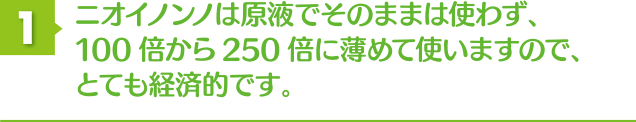 1

ニオイノンノは原液でそのままは使わず、100 倍から 250 倍に薄めて使いますので、とても経済的です。